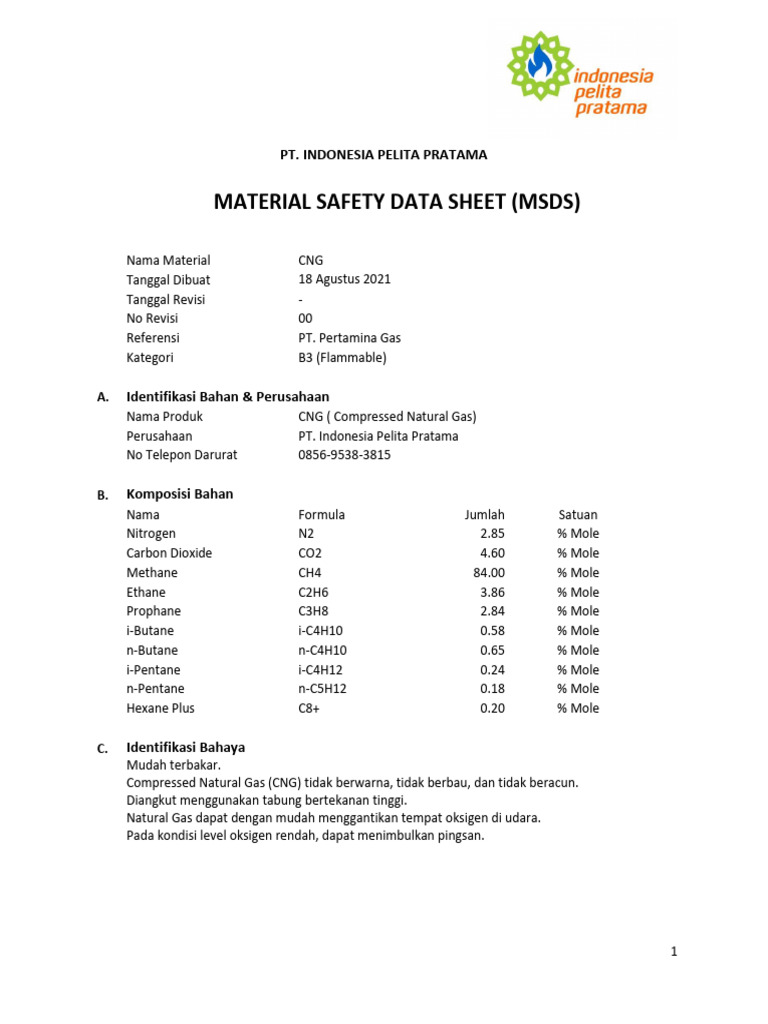 indonesia pelita pratama

PT. INDONESIA PELITA PRATAMA

MATERIAL SAFETY DATA SHEET (MSDS)

| | |
|---|---|
| Nama Material | CNG |
| Tanggal Dibuat | 18 Agustus 2021 |
| Tanggal Revisi | - |
| No Revisi | 00 |
| Referensi | PT. Pertamina Gas |
| Kategori | B3 (Flammable) |

A. Identifikasi Bahan & Perusahaan

| | |
|---|---|
| Nama Produk | CNG ( Compressed Natural Gas) |
| Perusahaan | PT. Indonesia Pelita Pratama |
| No Telepon Darurat | 0856-9538-3815 |

B. Komposisi Bahan

| Nama | Formula | Jumlah | Satuan |
|---|---|---|---|
| Nitrogen | N2 | 2.85 | % Mole |
| Carbon Dioxide | CO2 | 4.60 | % Mole |
| Methane | CH4 | 84.00 | % Mole |
| Ethane | C2H6 | 3.86 | % Mole |
| Prophane | C3H8 | 2.84 | % Mole |
| i-Butane | i-C4H10 | 0.58 | % Mole |
| n-Butane | n-C4H10 | 0.65 | % Mole |
| i-Pentane | i-C4H12 | 0.24 | % Mole |
| n-Pentane | n-C5H12 | 0.18 | % Mole |
| Hexane Plus | C8+ | 0.20 | % Mole |

C. Identifikasi Bahaya
Mudah terbakar.
Compressed Natural Gas (CNG) tidak berwarna, tidak berbau, dan tidak beracun.
Diangkut menggunakan tabung bertekanan tinggi.
Natural Gas dapat dengan mudah menggantikan tempat oksigen di udara.
Pada kondisi level oksigen rendah, dapat menimbulkan pingsan.

1